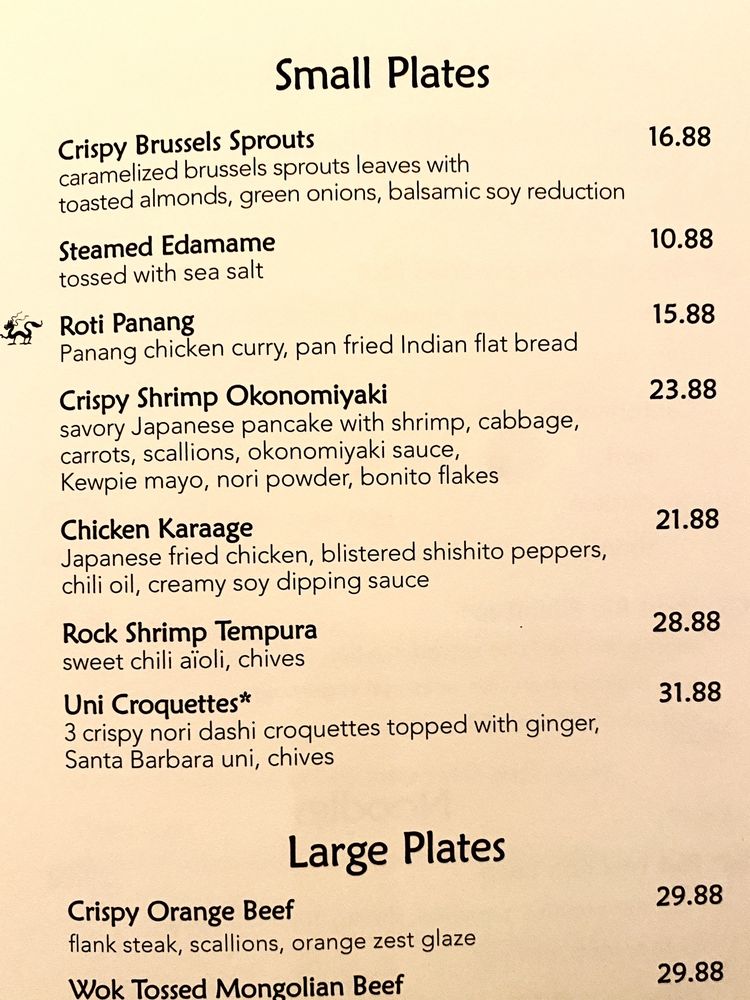 Small Plates

Crispy Brussels Sprouts 16.88
caramelized brussels sprouts leaves with toasted almonds, green onions, balsamic soy reduction

Steamed Edamame 10.88
tossed with sea salt

Roti Panang 15.88
Panang chicken curry, pan fried Indian flat bread

Crispy Shrimp Okonomiyaki 23.88
savory Japanese pancake with shrimp, cabbage, carrots, scallions, okonomiyaki sauce, Kewpie mayo, nori powder, bonito flakes

Chicken Karaage 21.88
Japanese fried chicken, blistered shishito peppers, chili oil, creamy soy dipping sauce

Rock Shrimp Tempura 28.88
sweet chili aïoli, chives

Uni Croquettes* 31.88
3 crispy nori dashi croquettes topped with ginger, Santa Barbara uni, chives

Large Plates

Crispy Orange Beef 29.88
flank steak, scallions, orange zest glaze

Wok Tossed Mongolian Beef 29.88